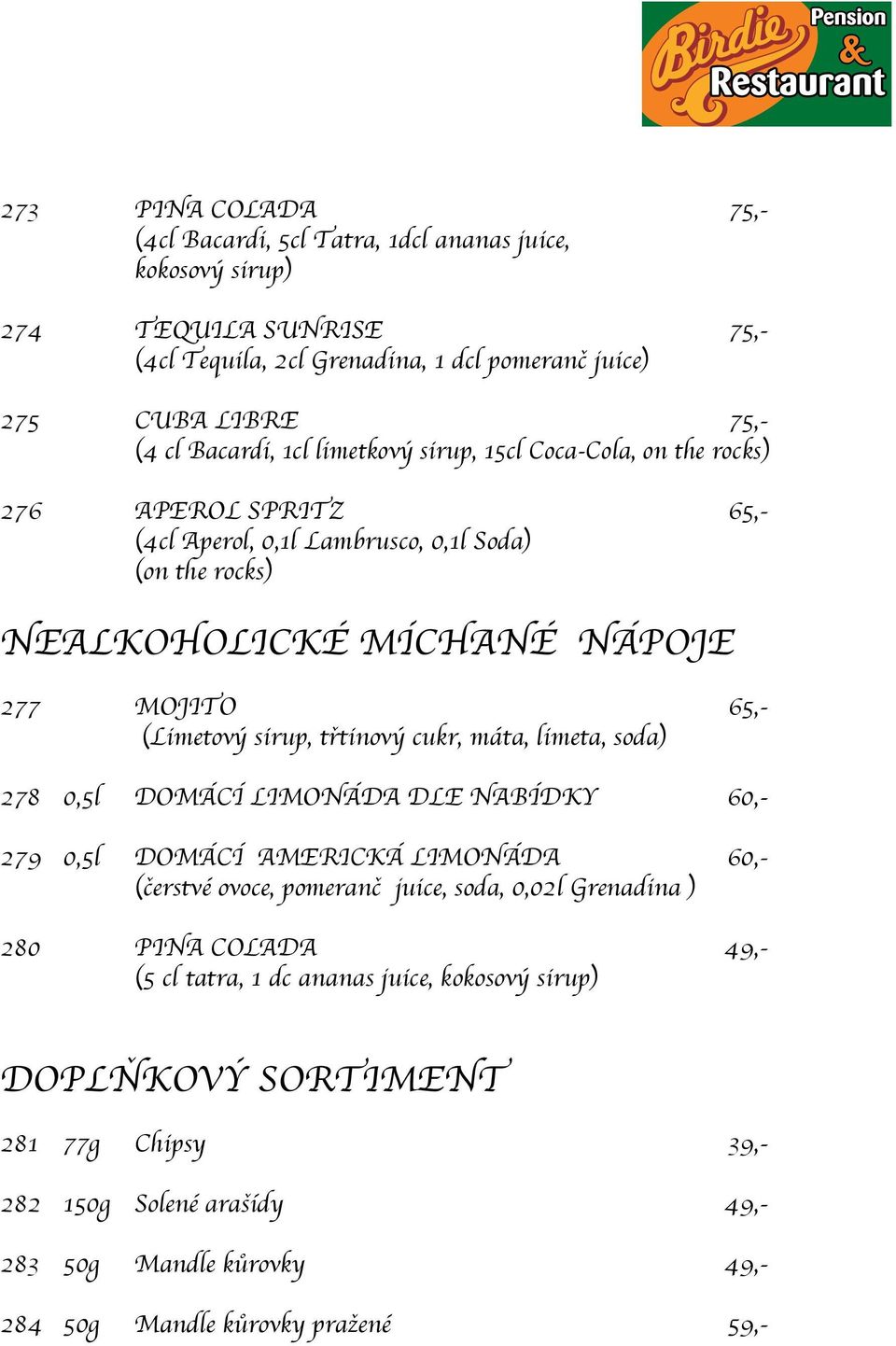 Birdie Pension & Restaurant

273 PINA COLADA 75,-
(4cl Bacardi, 5cl Tatra, 1dcl ananas juice, kokosový sirup)

274 TEQUILA SUNRISE 75,-
(4cl Tequila, 2cl Grenadina, 1 dcl pomeranč juice)

275 CUBA LIBRE 75,-
(4 cl Bacardi, 1cl limetkový sirup, 15cl Coca-Cola, on the rocks)

276 APEROL SPRITZ 65,-
(4cl Aperol, 0,1l Lambrusco, 0,1l Soda)
(on the rocks)

NEALKOHOLICKÉ MÍCHANÉ NÁPOJE

277 MOJITO 65,-
(Limetový sirup, třtinový cukr, máta, limeta, soda)

278 0,5l DOMÁCÍ LIMONÁDA DLE NABÍDKY 60,-

279 0,5l DOMÁCÍ AMERICKÁ LIMONÁDA 60,-
(čerstvé ovoce, pomeranč juice, soda, 0,02l Grenadina )

280 PINA COLADA 49,-
(5 cl tatra, 1 dc ananas juice, kokosový sirup)

DOPLŇKOVÝ SORTIMENT

281 77g Chipsy 39,-

282 150g Solené arašídy 49,-

283 50g Mandle kůrovky 49,-

284 50g Mandle kůrovky pražené 59,-